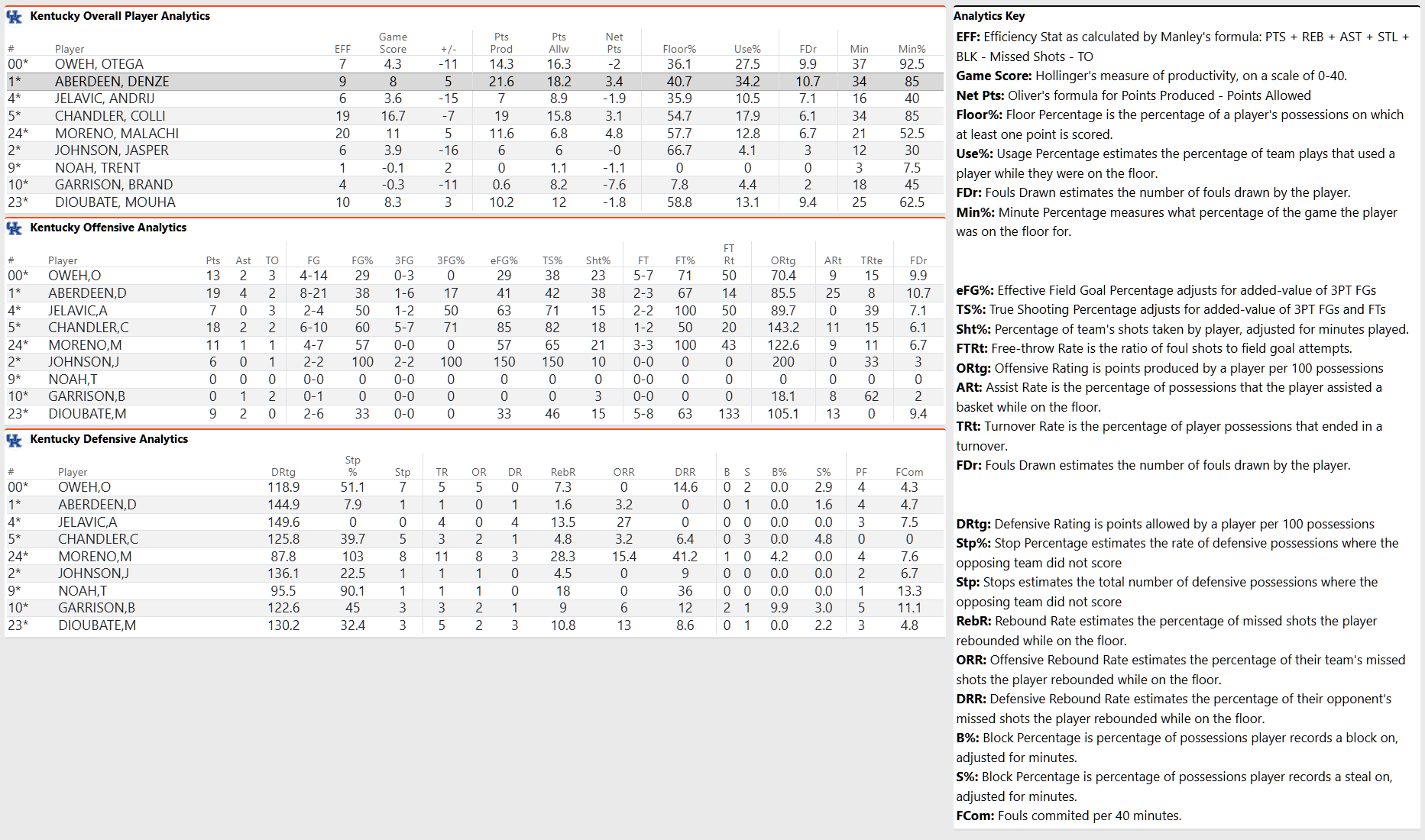 Kentucky Overall Player Analytics

| # | Player | EFF | Game Score | +/- | Pts Prod | Pts Allw | Net Pts | Floor% | Use% | FDr | Min | Min% |
|---|---|---|---|---|---|---|---|---|---|---|---|---|
| 00* | OWEH, OTEGA | 7 | 4.3 | -11 | 14.3 | 16.3 | -2 | 36.1 | 27.5 | 9.9 | 37 | 92.5 |
| 1* | ABERDEEN, DENZE | 9 | 8 | 5 | 21.6 | 18.2 | 3.4 | 40.7 | 34.2 | 10.7 | 34 | 85 |
| 4* | JELAVIC, ANDRIJ | 6 | 3.6 | -15 | 7 | 8.9 | -1.9 | 35.9 | 10.5 | 7.1 | 16 | 40 |
| 5* | CHANDLER, COLLI | 19 | 16.7 | -7 | 19 | 15.8 | 3.1 | 54.7 | 17.9 | 6.1 | 34 | 85 |
| 24* | MORENO, MALACHI | 20 | 11 | 5 | 11.6 | 6.8 | 4.8 | 57.7 | 12.8 | 6.7 | 21 | 52.5 |
| 2* | JOHNSON, JASPER | 6 | 3.9 | -16 | 6 | 6 | -0 | 66.7 | 4.1 | 3 | 12 | 30 |
| 9* | NOAH, TRENT | 1 | -0.1 | 2 | 0 | 1.1 | -1.1 | 0 | 0 | 0 | 3 | 7.5 |
| 10* | GARRISON, BRAND | 4 | -0.3 | -11 | 0.6 | 8.2 | -7.6 | 7.8 | 4.4 | 2 | 18 | 45 |
| 23* | DIOUBATE, MOUHA | 10 | 8.3 | 3 | 10.2 | 12 | -1.8 | 58.8 | 13.1 | 9.4 | 25 | 62.5 |

Kentucky Offensive Analytics

| # | Player | Pts | Ast | TO | FG | FG% | 3FG | 3FG% | eFG% | TS% | Sht% | FT | FT% | FT Rt | ORtg | ARt | TRte | FDr |
|---|---|---|---|---|---|---|---|---|---|---|---|---|---|---|---|---|---|---|
| 00* | OWEH,O | 13 | 2 | 3 | 4-14 | 29 | 0-3 | 0 | 29 | 38 | 23 | 5-7 | 71 | 50 | 70.4 | 9 | 15 | 9.9 |
| 1* | ABERDEEN,D | 19 | 4 | 2 | 8-21 | 38 | 1-6 | 17 | 41 | 42 | 38 | 2-3 | 67 | 14 | 85.5 | 25 | 8 | 10.7 |
| 4* | JELAVIC,A | 7 | 0 | 3 | 2-4 | 50 | 1-2 | 50 | 63 | 71 | 15 | 2-2 | 100 | 50 | 89.7 | 0 | 39 | 7.1 |
| 5* | CHANDLER,C | 18 | 2 | 2 | 6-10 | 60 | 5-7 | 71 | 85 | 82 | 18 | 1-2 | 50 | 20 | 143.2 | 11 | 15 | 6.1 |
| 24* | MORENO,M | 11 | 1 | 1 | 4-7 | 57 | 0-0 | 0 | 57 | 65 | 21 | 3-3 | 100 | 43 | 122.6 | 9 | 11 | 6.7 |
| 2* | JOHNSON,J | 6 | 0 | 1 | 2-2 | 100 | 2-2 | 100 | 150 | 150 | 10 | 0-0 | 0 | 0 | 200 | 0 | 33 | 3 |
| 9* | NOAH,T | 0 | 0 | 0 | 0-0 | 0 | 0-0 | 0 | 0 | 0 | 0 | 0-0 | 0 | 0 | 0 | 0 | 0 | 0 |
| 10* | GARRISON,B | 0 | 1 | 2 | 0-1 | 0 | 0-0 | 0 | 0 | 0 | 3 | 0-0 | 0 | 0 | 18.1 | 8 | 62 | 2 |
| 23* | DIOUBATE,M | 9 | 2 | 0 | 2-6 | 33 | 0-0 | 0 | 33 | 46 | 15 | 5-8 | 63 | 133 | 105.1 | 13 | 0 | 9.4 |

Kentucky Defensive Analytics

| # | Player | DRtg | Stp % | Stp | TR | OR | DR | RebR | ORR | DRR | B | S | B% | S% | PF | FCom |
|---|---|---|---|---|---|---|---|---|---|---|---|---|---|---|---|---|
| 00* | OWEH,O | 118.9 | 51.1 | 7 | 5 | 5 | 0 | 7.3 | 0 | 14.6 | 0 | 2 | 0.0 | 2.9 | 4 | 4.3 |
| 1* | ABERDEEN,D | 144.9 | 7.9 | 1 | 1 | 0 | 1 | 1.6 | 3.2 | 0 | 0 | 1 | 0.0 | 1.6 | 4 | 4.7 |
| 4* | JELAVIC,A | 149.6 | 0 | 0 | 4 | 0 | 4 | 13.5 | 27 | 0 | 0 | 0 | 0.0 | 0.0 | 3 | 7.5 |
| 5* | CHANDLER,C | 125.8 | 39.7 | 5 | 3 | 2 | 1 | 4.8 | 3.2 | 6.4 | 0 | 3 | 0.0 | 4.8 | 0 | 0 |
| 24* | MORENO,M | 87.8 | 103 | 8 | 11 | 8 | 3 | 28.3 | 15.4 | 41.2 | 1 | 0 | 4.2 | 0.0 | 4 | 7.6 |
| 2* | JOHNSON,J | 136.1 | 22.5 | 1 | 1 | 1 | 0 | 4.5 | 0 | 9 | 0 | 0 | 0.0 | 0.0 | 2 | 6.7 |
| 9* | NOAH,T | 95.5 | 90.1 | 1 | 1 | 1 | 0 | 18 | 0 | 36 | 0 | 0 | 0.0 | 0.0 | 1 | 13.3 |
| 10* | GARRISON,B | 122.6 | 45 | 3 | 3 | 2 | 1 | 9 | 6 | 12 | 2 | 1 | 9.9 | 3.0 | 5 | 11.1 |
| 23* | DIOUBATE,M | 130.2 | 32.4 | 3 | 5 | 2 | 3 | 10.8 | 13 | 8.6 | 0 | 1 | 0.0 | 2.2 | 3 | 4.8 |

Analytics Key
EFF: Efficiency Stat as calculated by Manley's formula: PTS + REB + AST + STL + BLK - Missed Shots - TO
Game Score: Hollinger's measure of productivity, on a scale of 0-40.
Net Pts: Oliver's formula for Points Produced - Points Allowed
Floor%: Floor Percentage is the percentage of a player's possessions on which at least one point is scored.
Use%: Usage Percentage estimates the percentage of team plays that used a player while they were on the floor.
FDr: Fouls Drawn estimates the number of fouls drawn by the player.
Min%: Minute Percentage measures what percentage of the game the player was on the floor for.

eFG%: Effective Field Goal Percentage adjusts for added-value of 3PT FGs
TS%: True Shooting Percentage adjusts for added-value of 3PT FGs and FTs
Sht%: Percentage of team's shots taken by player, adjusted for minutes played.
FTRt: Free-throw Rate is the ratio of foul shots to field goal attempts.
ORtg: Offensive Rating is points produced by a player per 100 possessions
ARt: Assist Rate is the percentage of possessions that the player assisted a basket while on the floor.
TRt: Turnover Rate is the percentage of player possessions that ended in a turnover.
FDr: Fouls Drawn estimates the number of fouls drawn by the player.

DRtg: Defensive Rating is points allowed by a player per 100 possessions
Stp%: Stop Percentage estimates the rate of defensive possessions where the opposing team did not score
Stp: Stops estimates the total number of defensive possessions where the opposing team did not score
RebR: Rebound Rate estimates the percentage of missed shots the player rebounded while on the floor.
ORR: Offensive Rebound Rate estimates the percentage of their team's missed shots the player rebounded while on the floor.
DRR: Defensive Rebound Rate estimates the percentage of their opponent's missed shots the player rebounded while on the floor.
B%: Block Percentage is percentage of possessions player records a block on, adjusted for minutes.
S%: Block Percentage is percentage of possessions player records a steal on, adjusted for minutes.
FCom: Fouls commited per 40 minutes.